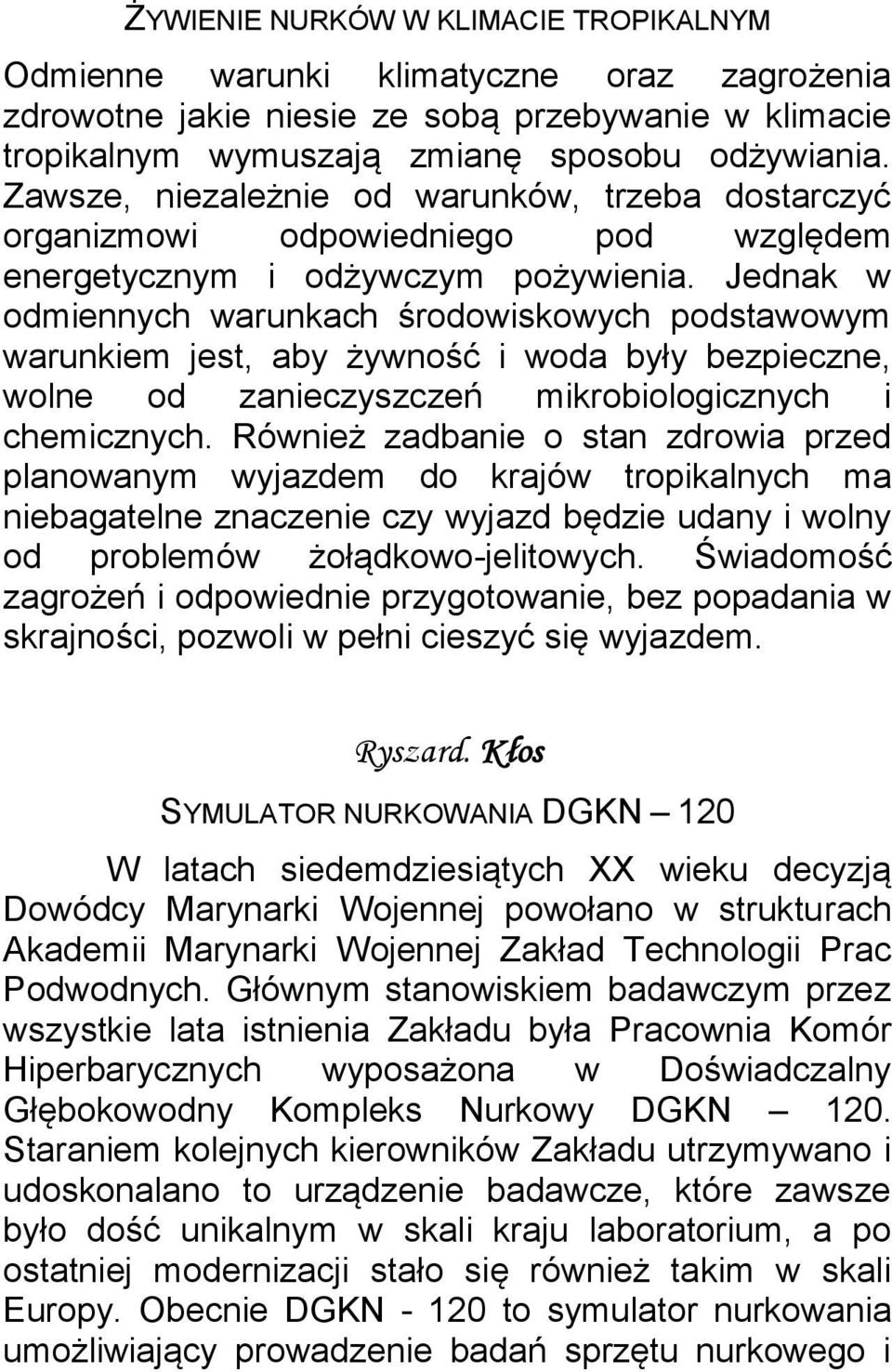 ŻYWIENIE NURKÓW W KLIMACIE TROPIKALNYM

Odmienne warunki klimatyczne oraz zagrożenia zdrowotne jakie niesie ze sobą przebywanie w klimacie tropikalnym wymuszają zmianę sposobu odżywiania. Zawsze, niezależnie od warunków, trzeba dostarczyć organizmowi odpowiedniego pod względem energetycznym i odżywczym pożywienia. Jednak w odmiennych warunkach środowiskowych podstawowym warunkiem jest, aby żywność i woda były bezpieczne, wolne od zanieczyszczeń mikrobiologicznych i chemicznych. Również zadbanie o stan zdrowia przed planowanym wyjazdem do krajów tropikalnych ma niebagatelne znaczenie czy wyjazd będzie udany i wolny od problemów żołądkowo-jelitowych. Świadomość zagrożeń i odpowiednie przygotowanie, bez popadania w skrajności, pozwoli w pełni cieszyć się wyjazdem.

Ryszard. Kłos

SYMULATOR NURKOWANIA DGKN – 120

W latach siedemdziesiątych XX wieku decyzją Dowódcy Marynarki Wojennej powołano w strukturach Akademii Marynarki Wojennej Zakład Technologii Prac Podwodnych. Głównym stanowiskiem badawczym przez wszystkie lata istnienia Zakładu była Pracownia Komór Hiperbarycznych wyposażona w Doświadczalny Głębokowodny Kompleks Nurkowy DGKN – 120. Staraniem kolejnych kierowników Zakładu utrzymywano i udoskonalano to urządzenie badawcze, które zawsze było dość unikalnym w skali kraju laboratorium, a po ostatniej modernizacji stało się również takim w skali Europy. Obecnie DGKN - 120 to symulator nurkowania umożliwiający prowadzenie badań sprzętu nurkowego i